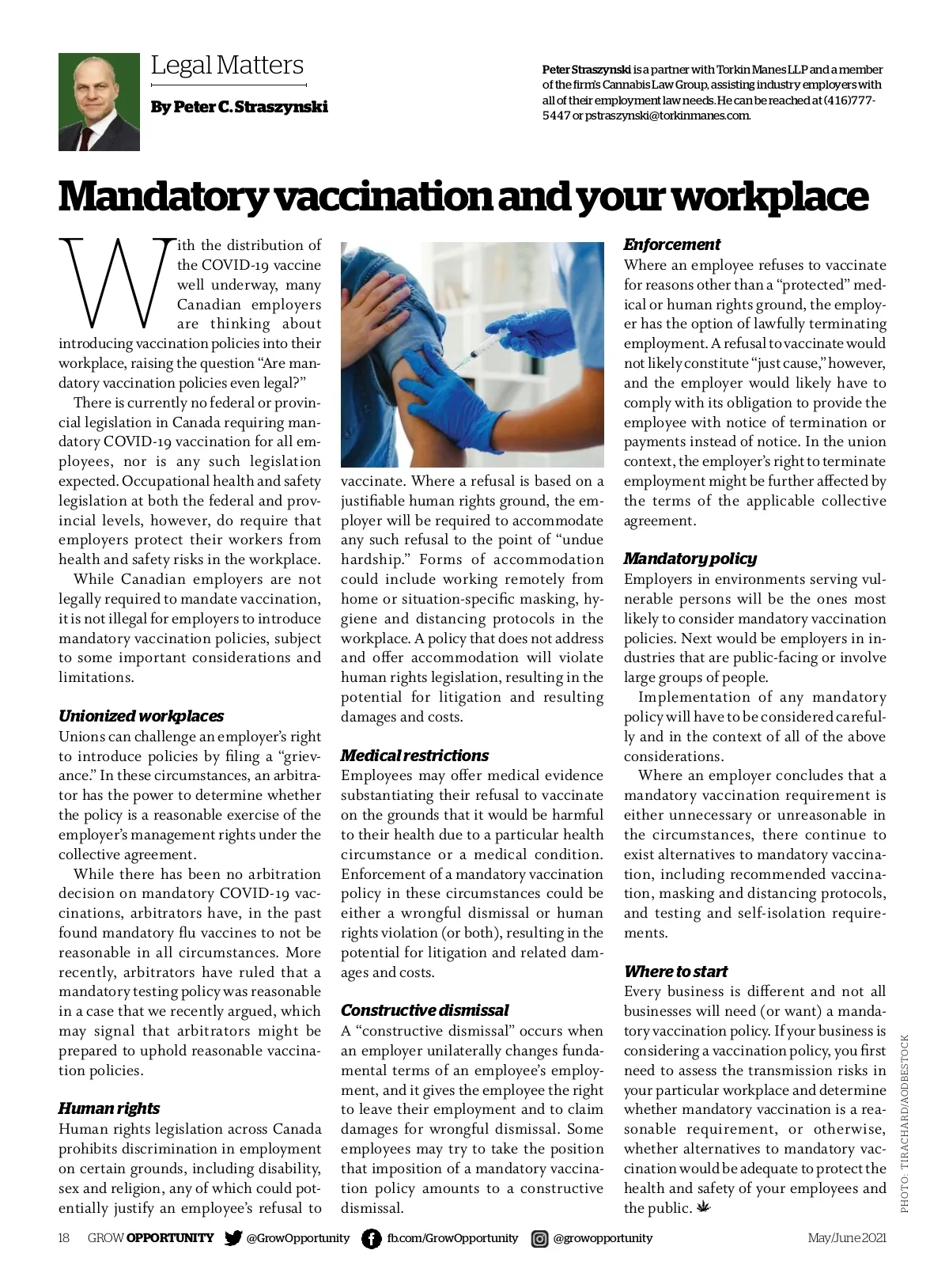 Legal Matters

By Peter C. Straszynski

Peter Straszynski is a partner with Torkin Manes LLP and a member of the firm's Cannabis Law Group, assisting industry employers with all of their employment law needs. He can be reached at (416)777-5447 or pstraszynski@torkinmanes.com.

Mandatory vaccination and your workplace

With the distribution of the COVID-19 vaccine well underway, many Canadian employers are thinking about introducing vaccination policies into their workplace, raising the question "Are mandatory vaccination policies even legal?"

There is currently no federal or provincial legislation in Canada requiring mandatory COVID-19 vaccination for all employees, nor is any such legislation expected. Occupational health and safety legislation at both the federal and provincial levels, however, do require that employers protect their workers from health and safety risks in the workplace.

While Canadian employers are not legally required to mandate vaccination, it is not illegal for employers to introduce mandatory vaccination policies, subject to some important considerations and limitations.

Unionized workplaces
Unions can challenge an employer's right to introduce policies by filing a "grievance." In these circumstances, an arbitrator has the power to determine whether the policy is a reasonable exercise of the employer's management rights under the collective agreement.

While there has been no arbitration decision on mandatory COVID-19 vaccinations, arbitrators have, in the past found mandatory flu vaccines to not be reasonable in all circumstances. More recently, arbitrators have ruled that a mandatory testing policy was reasonable in a case that we recently argued, which may signal that arbitrators might be prepared to uphold reasonable vaccination policies.

Human rights
Human rights legislation across Canada prohibits discrimination in employment on certain grounds, including disability, sex and religion, any of which could potentially justify an employee's refusal to vaccinate. Where a refusal is based on a justifiable human rights ground, the employer will be required to accommodate any such refusal to the point of "undue hardship." Forms of accommodation could include working remotely from home or situation-specific masking, hygiene and distancing protocols in the workplace. A policy that does not address and offer accommodation will violate human rights legislation, resulting in the potential for litigation and resulting damages and costs.

Medical restrictions
Employees may offer medical evidence substantiating their refusal to vaccinate on the grounds that it would be harmful to their health due to a particular health circumstance or a medical condition. Enforcement of a mandatory vaccination policy in these circumstances could be either a wrongful dismissal or human rights violation (or both), resulting in the potential for litigation and related damages and costs.

Constructive dismissal
A "constructive dismissal" occurs when an employer unilaterally changes fundamental terms of an employee's employment, and it gives the employee the right to leave their employment and to claim damages for wrongful dismissal. Some employees may try to take the position that imposition of a mandatory vaccination policy amounts to a constructive dismissal.

Enforcement
Where an employee refuses to vaccinate for reasons other than a "protected" medical or human rights ground, the employer has the option of lawfully terminating employment. A refusal to vaccinate would not likely constitute "just cause," however, and the employer would likely have to comply with its obligation to provide the employee with notice of termination or payments instead of notice. In the union context, the employer's right to terminate employment might be further affected by the terms of the applicable collective agreement.

Mandatory policy
Employers in environments serving vulnerable persons will be the ones most likely to consider mandatory vaccination policies. Next would be employers in industries that are public-facing or involve large groups of people.

Implementation of any mandatory policy will have to be considered carefully and in the context of all of the above considerations.

Where an employer concludes that a mandatory vaccination requirement is either unnecessary or unreasonable in the circumstances, there continue to exist alternatives to mandatory vaccination, including recommended vaccination, masking and distancing protocols, and testing and self-isolation requirements.

Where to start
Every business is different and not all businesses will need (or want) a mandatory vaccination policy. If your business is considering a vaccination policy, you first need to assess the transmission risks in your particular workplace and determine whether mandatory vaccination is a reasonable requirement, or otherwise, whether alternatives to mandatory vaccination would be adequate to protect the health and safety of your employees and the public.

PHOTO: TIRACHARD/ADOBESTOCK

18 GROW OPPORTUNITY @GrowOpportunity fb.com/GrowOpportunity @growopportunity May/June 2021